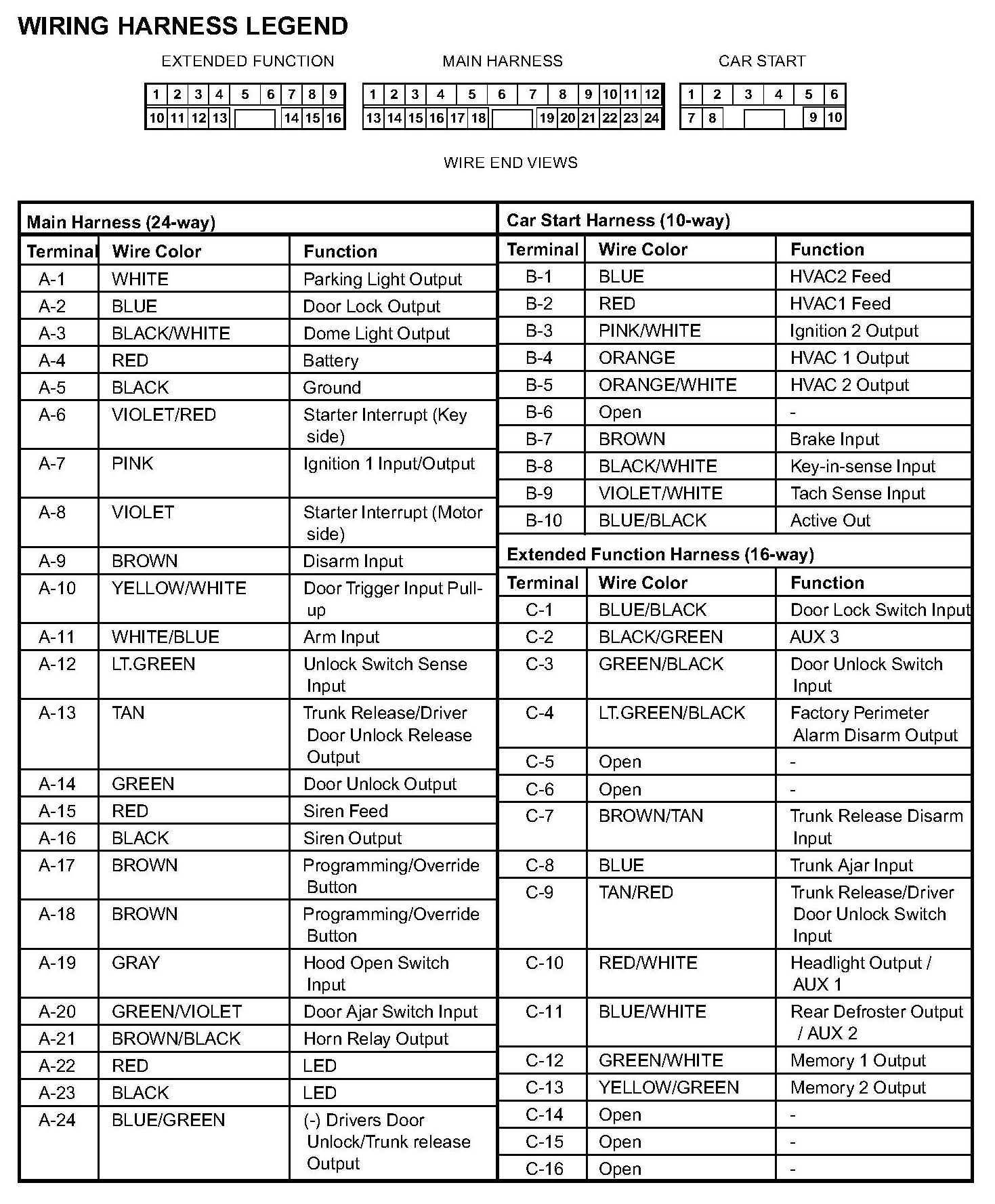 WIRING HARNESS LEGEND

EXTENDED FUNCTION

| 1 | 2 | 3 | 4 | 5 | 6 | 7 | 8 | 9 |
|---|---|---|---|---|---|---|---|---|
| 10 | 11 | 12 | 13 | | | 14 | 15 | 16 |

MAIN HARNESS

| 1 | 2 | 3 | 4 | 5 | 6 | 7 | 8 | 9 | 10 | 11 | 12 |
|---|---|---|---|---|---|---|---|---|---|---|---|
| 13 | 14 | 15 | 16 | 17 | 18 | | 19 | 20 | 21 | 22 | 23 | 24 |

CAR START

| 1 | 2 | 3 | 4 | 5 | 6 |
|---|---|---|---|---|---|
| 7 | 8 | | | 9 | 10 |

WIRE END VIEWS

Main Harness (24-way)

| Terminal | Wire Color | Function |
|---|---|---|
| A-1 | WHITE | Parking Light Output |
| A-2 | BLUE | Door Lock Output |
| A-3 | BLACK/WHITE | Dome Light Output |
| A-4 | RED | Battery |
| A-5 | BLACK | Ground |
| A-6 | VIOLET/RED | Starter Interrupt (Key side) |
| A-7 | PINK | Ignition 1 Input/Output |
| A-8 | VIOLET | Starter Interrupt (Motor side) |
| A-9 | BROWN | Disarm Input |
| A-10 | YELLOW/WHITE | Door Trigger Input Pull-up |
| A-11 | WHITE/BLUE | Arm Input |
| A-12 | LT.GREEN | Unlock Switch Sense Input |
| A-13 | TAN | Trunk Release/Driver Door Unlock Release Output |
| A-14 | GREEN | Door Unlock Output |
| A-15 | RED | Siren Feed |
| A-16 | BLACK | Siren Output |
| A-17 | BROWN | Programming/Override Button |
| A-18 | BROWN | Programming/Override Button |
| A-19 | GRAY | Hood Open Switch Input |
| A-20 | GREEN/VIOLET | Door Ajar Switch Input |
| A-21 | BROWN/BLACK | Horn Relay Output |
| A-22 | RED | LED |
| A-23 | BLACK | LED |
| A-24 | BLUE/GREEN | (-) Drivers Door Unlock/Trunk release Output |

Car Start Harness (10-way)

| Terminal | Wire Color | Function |
|---|---|---|
| B-1 | BLUE | HVAC2 Feed |
| B-2 | RED | HVAC1 Feed |
| B-3 | PINK/WHITE | Ignition 2 Output |
| B-4 | ORANGE | HVAC 1 Output |
| B-5 | ORANGE/WHITE | HVAC 2 Output |
| B-6 | Open | - |
| B-7 | BROWN | Brake Input |
| B-8 | BLACK/WHITE | Key-in-sense Input |
| B-9 | VIOLET/WHITE | Tach Sense Input |
| B-10 | BLUE/BLACK | Active Out |

Extended Function Harness (16-way)

| Terminal | Wire Color | Function |
|---|---|---|
| C-1 | BLUE/BLACK | Door Lock Switch Input |
| C-2 | BLACK/GREEN | AUX 3 |
| C-3 | GREEN/BLACK | Door Unlock Switch Input |
| C-4 | LT.GREEN/BLACK | Factory Perimeter Alarm Disarm Output |
| C-5 | Open | - |
| C-6 | Open | - |
| C-7 | BROWN/TAN | Trunk Release Disarm Input |
| C-8 | BLUE | Trunk Ajar Input |
| C-9 | TAN/RED | Trunk Release/Driver Door Unlock Switch Input |
| C-10 | RED/WHITE | Headlight Output / AUX 1 |
| C-11 | BLUE/WHITE | Rear Defroster Output / AUX 2 |
| C-12 | GREEN/WHITE | Memory 1 Output |
| C-13 | YELLOW/GREEN | Memory 2 Output |
| C-14 | Open | - |
| C-15 | Open | - |
| C-16 | Open | - |